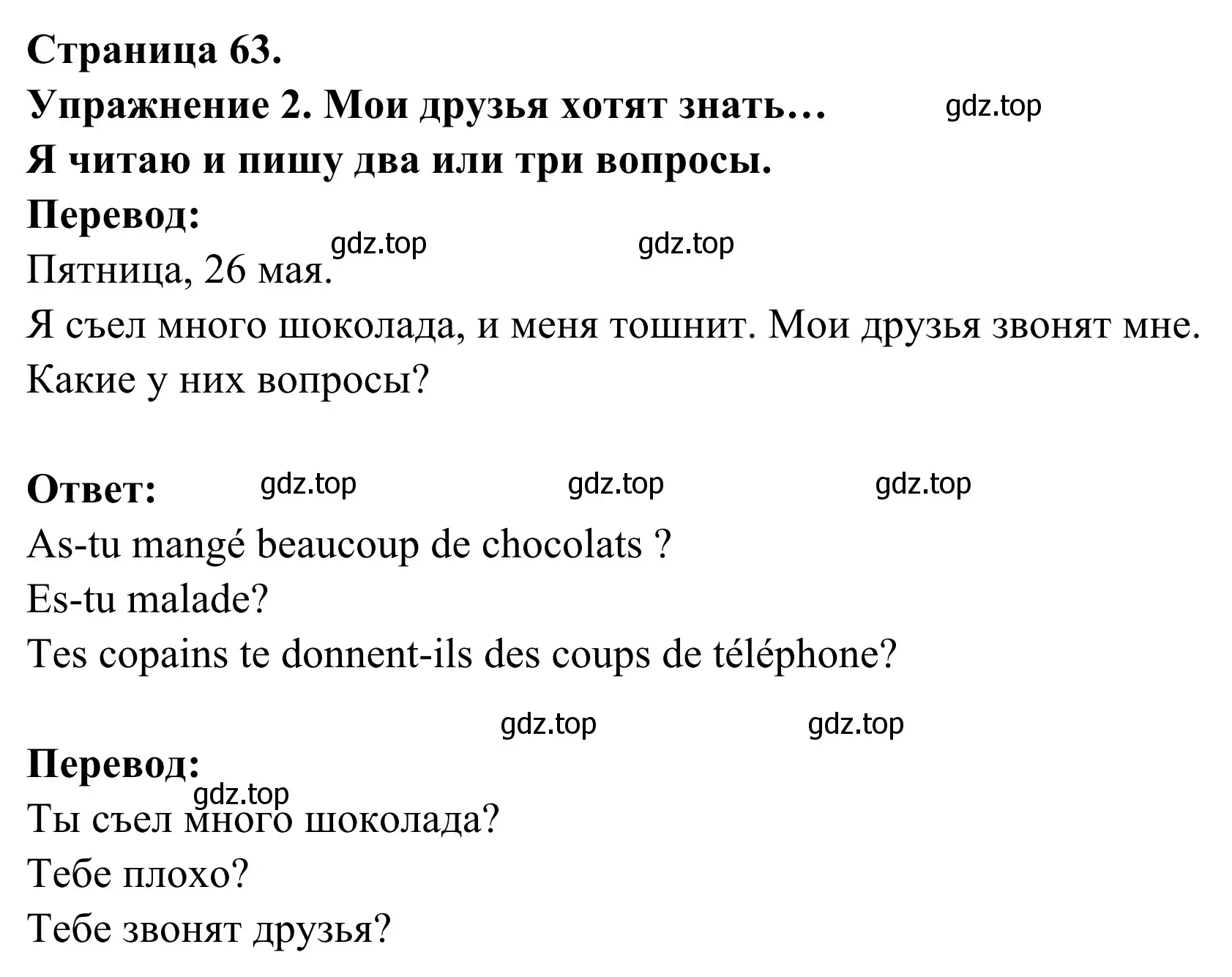 Страница 63.
Упражнение 2. Мои друзья хотят знать… gdz.top
Я читаю и пишу два или три вопросы.
Перевод:
gdz.top gdz.top
Пятница, 26 мая.
Я съел много шоколада, и меня тошнит. Мои друзья звонят мне. Какие у них вопросы?

Ответ: gdz.top gdz.top gdz.top
As-tu mangé beaucoup de chocolats ?
Es-tu malade?
Tes copains te donnent-ils des coups de téléphone?

gdz.top gdz.top
Перевод:
gdz.top
Ты съел много шоколада?
Тебе плохо?
Тебе звонят друзья?